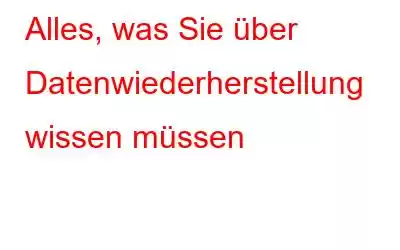 Alles, was Sie über Datenwiederherstellung wissen müssen